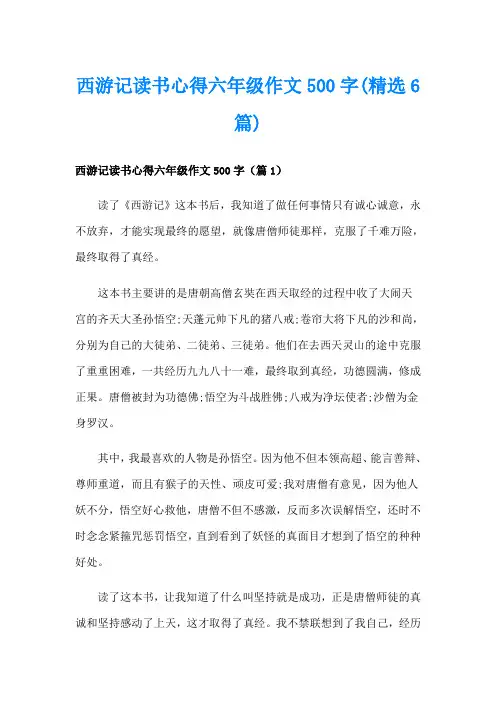 西游记读书心得六年级作文500字(精选6篇)

西游记读书心得六年级作文500字（篇1）

读了《西游记》这本书后，我知道了做任何事情只有诚心诚意，永不放弃，才能实现最终的愿望，就像唐僧师徒那样，克服了千难万险，最终取得了真经。

这本书主要讲的是唐朝高僧玄奘在西天取经的过程中收了大闹天宫的齐天大圣孙悟空;天蓬元帅下凡的猪八戒;卷帘大将下凡的沙和尚，分别为自己的大徒弟、二徒弟、三徒弟。他们在去西天灵山的途中克服了重重困难，一共经历九九八十一难，最终取到真经，功德圆满，修成正果。唐僧被封为功德佛;悟空为斗战胜佛;八戒为净坛使者;沙僧为金身罗汉。

其中，我最喜欢的人物是孙悟空。因为他不但本领高超、能言善辩、尊师重道，而且有猴子的天性、顽皮可爱;我对唐僧有意见，因为他人妖不分，悟空好心救他，唐僧不但不感激，反而多次误解悟空，还时不时念念紧箍咒惩罚悟空，直到看到了妖怪的真面目才想到了悟空的种种好处。

读了这本书，让我知道了什么叫坚持就是成功，正是唐僧师徒的真诚和坚持感动了上天，这才取得了真经。我不禁联想到了我自己，经历